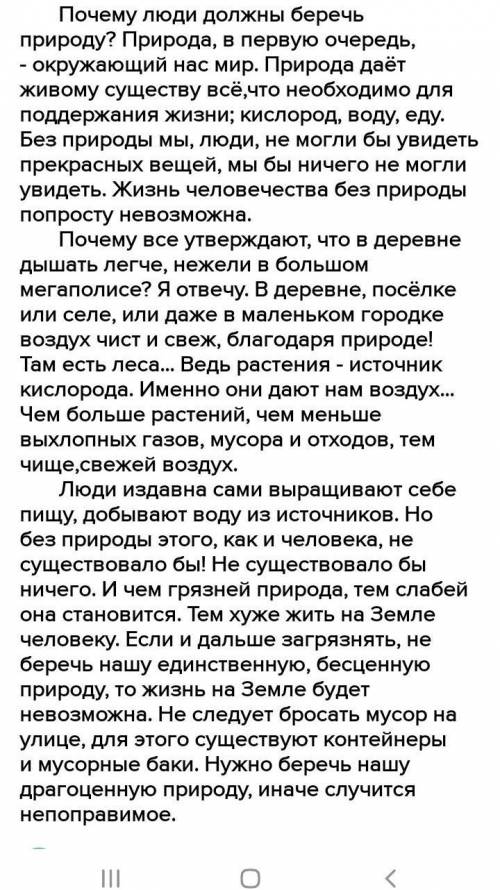 Почему люди должны беречь природу? Природа, в первую очередь, - окружающий нас мир. Природа даёт живому существу всё,что необходимо для поддержания жизни; кислород, воду, еду. Без природы мы, люди, не могли бы увидеть прекрасных вещей, мы бы ничего не могли увидеть. Жизнь человечества без природы попросту невозможна.

Почему все утверждают, что в деревне дышать легче, нежели в большом мегаполисе? Я отвечу. В деревне, посёлке или селе, или даже в маленьком городке воздух чист и свеж, благодаря природе! Там есть леса... Ведь растения - источник кислорода. Именно они дают нам воздух... Чем больше растений, чем меньше выхлопных газов, мусора и отходов, тем чище,свежей воздух.

Люди издавна сами выращивают себе пищу, добывают воду из источников. Но без природы этого, как и человека, не существовало бы! Не существовало бы ничего. И чем грязней природа, тем слабей она становится. Тем хуже жить на Земле человеку. Если и дальше загрязнять, не беречь нашу единственную, бесценную природу, то жизнь на Земле будет невозможна. Не следует бросать мусор на улице, для этого существуют контейнеры и мусорные баки. Нужно беречь нашу драгоценную природу, иначе случится непоправимое.